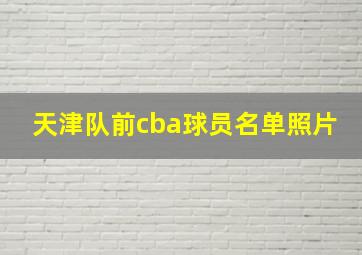 天津队前cba球员名单照片